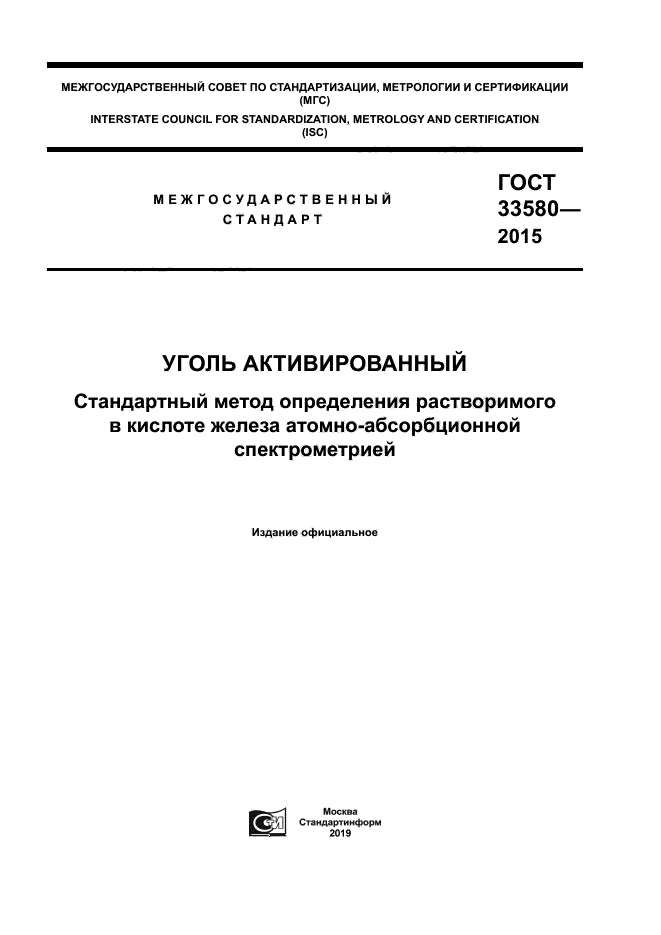 МЕЖГОСУДАРСТВЕННЫЙ СОВЕТ ПО СТАНДАРТИЗАЦИИ, МЕТРОЛОГИИ И СЕРТИФИКАЦИИ (МГС)
INTERSTATE COUNCIL FOR STANDARDIZATION, METROLOGY AND CERTIFICATION (ISC)

МЕЖГОСУДАРСТВЕННЫЙ СТАНДАРТ

ГОСТ 33580— 2015

УГОЛЬ АКТИВИРОВАННЫЙ

Стандартный метод определения растворимого в кислоте железа атомно-абсорбционной спектрометрией

Издание официальное

Москва
Стандартинформ
2019